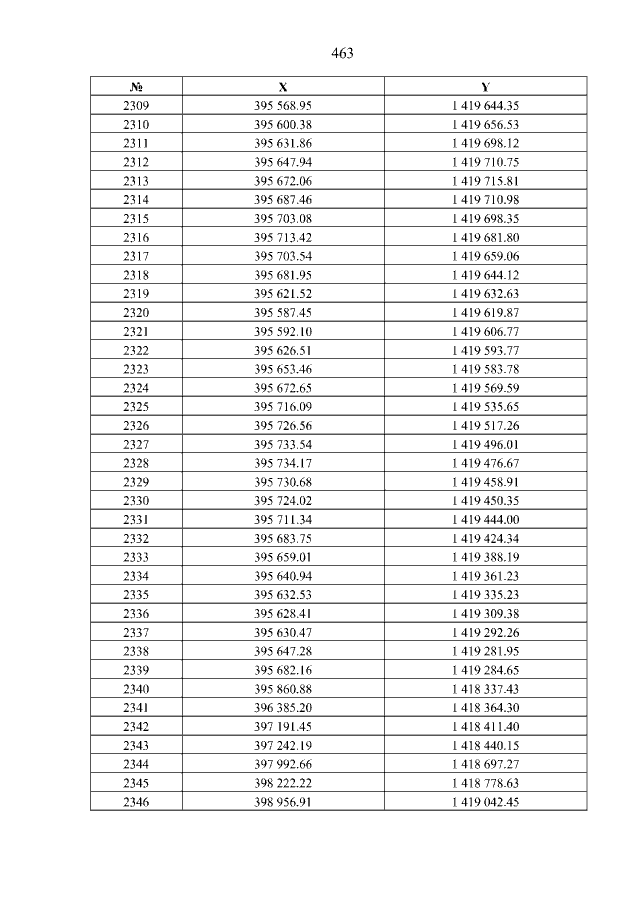 463

| № | X | Y |
|---|---|---|
| 2309 | 395 568.95 | 1 419 644.35 |
| 2310 | 395 600.38 | 1 419 656.53 |
| 2311 | 395 631.86 | 1 419 698.12 |
| 2312 | 395 647.94 | 1 419 710.75 |
| 2313 | 395 672.06 | 1 419 715.81 |
| 2314 | 395 687.46 | 1 419 710.98 |
| 2315 | 395 703.08 | 1 419 698.35 |
| 2316 | 395 713.42 | 1 419 681.80 |
| 2317 | 395 703.54 | 1 419 659.06 |
| 2318 | 395 681.95 | 1 419 644.12 |
| 2319 | 395 621.52 | 1 419 632.63 |
| 2320 | 395 587.45 | 1 419 619.87 |
| 2321 | 395 592.10 | 1 419 606.77 |
| 2322 | 395 626.51 | 1 419 593.77 |
| 2323 | 395 653.46 | 1 419 583.78 |
| 2324 | 395 672.65 | 1 419 569.59 |
| 2325 | 395 716.09 | 1 419 535.65 |
| 2326 | 395 726.56 | 1 419 517.26 |
| 2327 | 395 733.54 | 1 419 496.01 |
| 2328 | 395 734.17 | 1 419 476.67 |
| 2329 | 395 730.68 | 1 419 458.91 |
| 2330 | 395 724.02 | 1 419 450.35 |
| 2331 | 395 711.34 | 1 419 444.00 |
| 2332 | 395 683.75 | 1 419 424.34 |
| 2333 | 395 659.01 | 1 419 388.19 |
| 2334 | 395 640.94 | 1 419 361.23 |
| 2335 | 395 632.53 | 1 419 335.23 |
| 2336 | 395 628.41 | 1 419 309.38 |
| 2337 | 395 630.47 | 1 419 292.26 |
| 2338 | 395 647.28 | 1 419 281.95 |
| 2339 | 395 682.16 | 1 419 284.65 |
| 2340 | 395 860.88 | 1 418 337.43 |
| 2341 | 396 385.20 | 1 418 364.30 |
| 2342 | 397 191.45 | 1 418 411.40 |
| 2343 | 397 242.19 | 1 418 440.15 |
| 2344 | 397 992.66 | 1 418 697.27 |
| 2345 | 398 222.22 | 1 418 778.63 |
| 2346 | 398 956.91 | 1 419 042.45 |